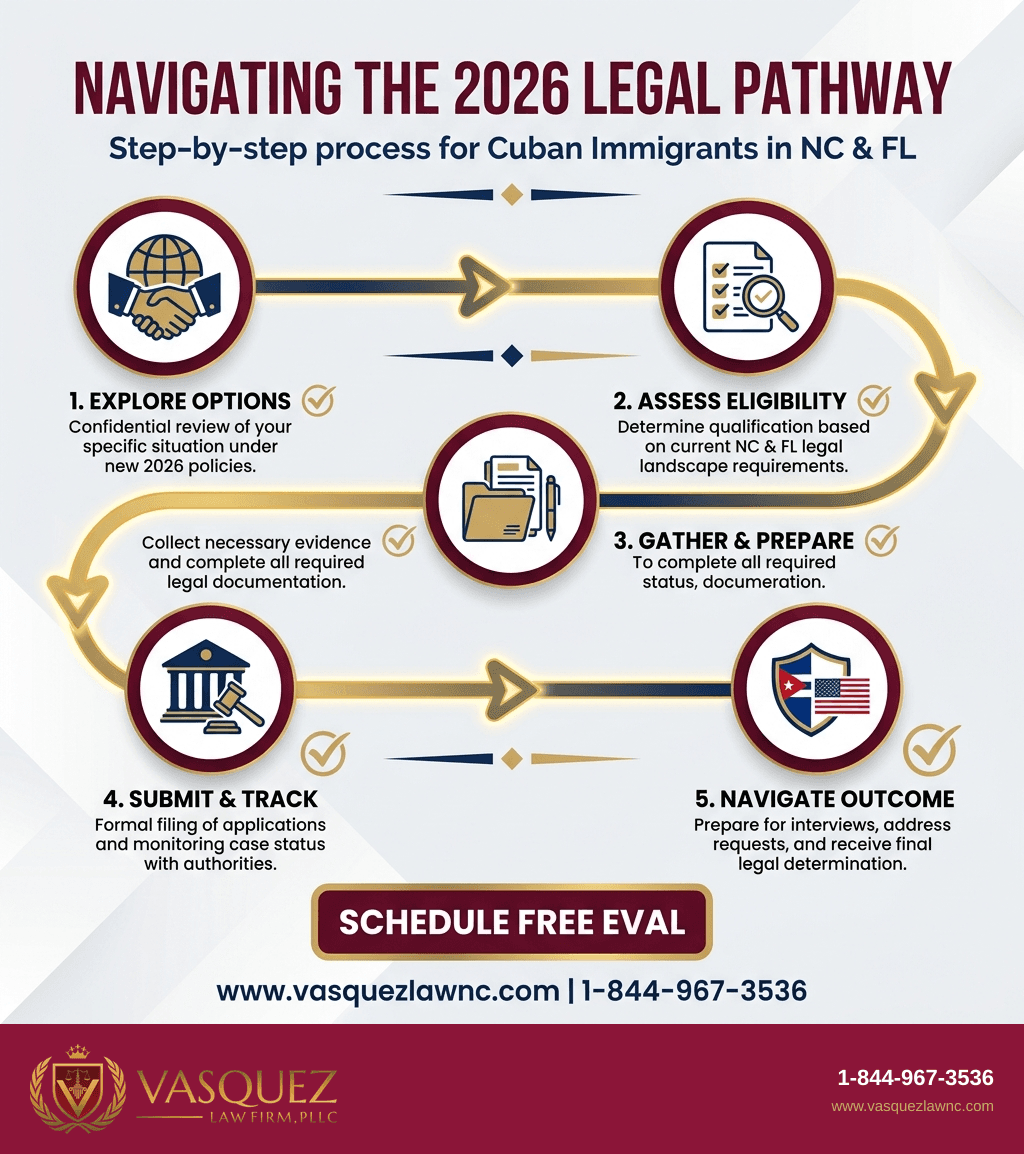 NAVIGATING THE 2026 LEGAL PATHWAY

Step-by-step process for Cuban Immigrants in NC & FL

1. EXPLORE OPTIONS
Confidential review of your specific situation under new 2026 policies.

2. ASSESS ELIGIBILITY
Determine qualification based on current NC & FL legal landscape requirements.

Collect necessary evidence and complete all required legal documentation.

3. GATHER & PREPARE
To complete all required status, documeration.

4. SUBMIT & TRACK
Formal filing of applications and monitoring case status with authorities.

5. NAVIGATE OUTCOME
Prepare for interviews, address requests, and receive final legal determination.

SCHEDULE FREE EVAL

www.vasquezlawnc.com | 1-844-967-3536

VASQUEZ
LAW FIRM, PLLC

1-844-967-3536
www.vasquezlawnc.com